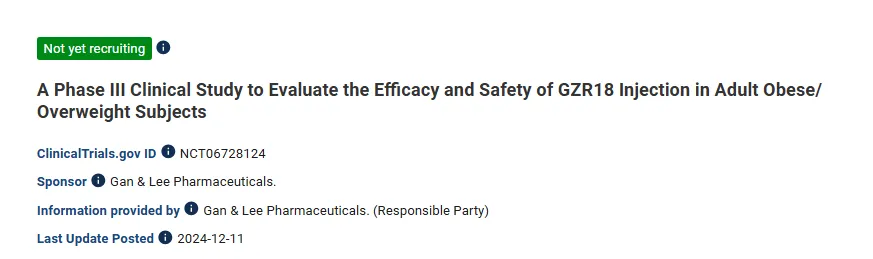 Not yet recruiting

A Phase III Clinical Study to Evaluate the Efficacy and Safety of GZR18 Injection in Adult Obese/ Overweight Subjects

ClinicalTrials.gov ID NCT06728124

Sponsor Gan & Lee Pharmaceuticals.

Information provided by Gan & Lee Pharmaceuticals. (Responsible Party)

Last Update Posted 2024-12-11